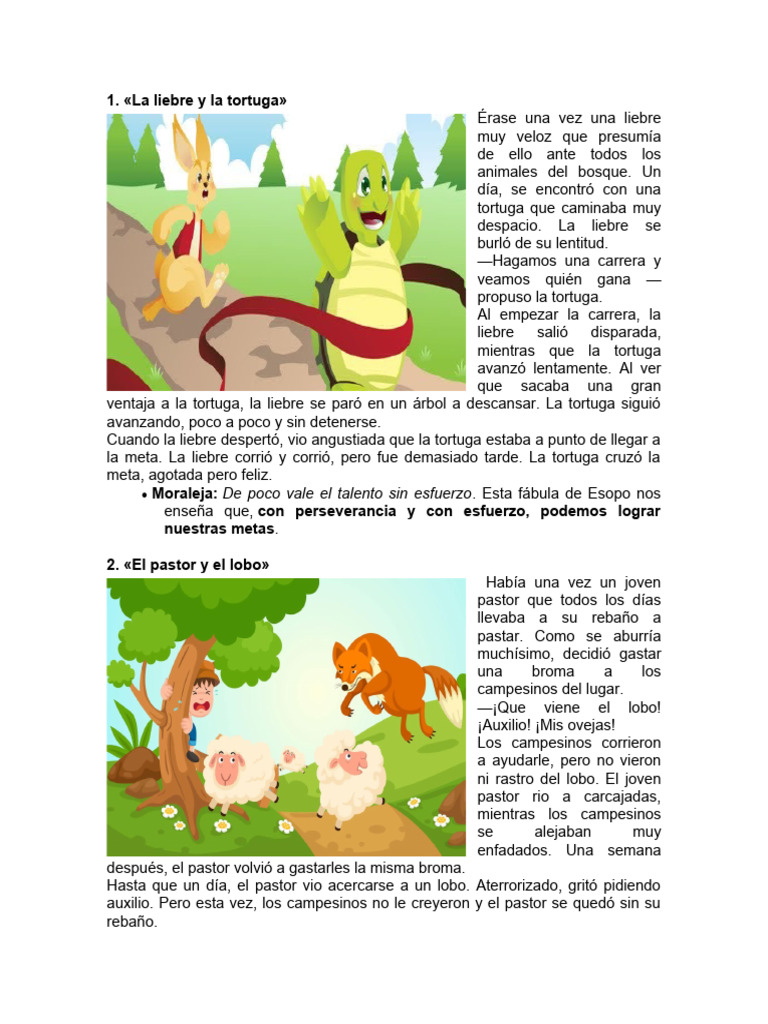 1. «La liebre y la tortuga»

Érase una vez una liebre muy veloz que presumía de ello ante todos los animales del bosque. Un día, se encontró con una tortuga que caminaba muy despacio. La liebre se burló de su lentitud.
—Hagamos una carrera y veamos quién gana —propuso la tortuga.
Al empezar la carrera, la liebre salió disparada, mientras que la tortuga avanzó lentamente. Al ver que sacaba una gran ventaja a la tortuga, la liebre se paró en un árbol a descansar. La tortuga siguió avanzando, poco a poco y sin detenerse.
Cuando la liebre despertó, vio angustiada que la tortuga estaba a punto de llegar a la meta. La liebre corrió y corrió, pero fue demasiado tarde. La tortuga cruzó la meta, agotada pero feliz.

• Moraleja: De poco vale el talento sin esfuerzo. Esta fábula de Esopo nos enseña que, con perseverancia y con esfuerzo, podemos lograr nuestras metas.

2. «El pastor y el lobo»

Había una vez un joven pastor que todos los días llevaba a su rebaño a pastar. Como se aburría muchísimo, decidió gastar una broma a los campesinos del lugar.
—¡Que viene el lobo! ¡Auxilio! ¡Mis ovejas!
Los campesinos corrieron a ayudarle, pero no vieron ni rastro del lobo. El joven pastor rio a carcajadas, mientras los campesinos se alejaban muy enfadados. Una semana después, el pastor volvió a gastarles la misma broma.
Hasta que un día, el pastor vio acercarse a un lobo. Aterrorizado, gritó pidiendo auxilio. Pero esta vez, los campesinos no le creyeron y el pastor se quedó sin su rebaño.